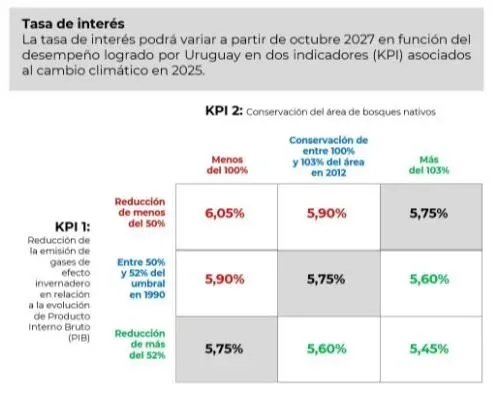 **Tasa de interés**
La tasa de interés podrá variar a partir de octubre 2027 en función del desempeño logrado por Uruguay en dos indicadores (KPI) asociados al cambio climático en 2025.

**KPI 2:** Conservación del área de bosques nativos

**KPI 1:** Reducción de la emisión de gases de efecto invernadero en relación a la evolución de Producto Interno Bruto (PIB)

| | Menos del 100% | Conservación de entre 100% y 103% del área en 2012 | Más del 103% |
|---|---|---|---|
| Reducción de menos del 50% | 6,05% | 5,90% | 5,75% |
| Entre 50% y 52% del umbral en 1990 | 5,90% | 5,75% | 5,60% |
| Reducción de más del 52% | 5,75% | 5,60% | 5,45% |